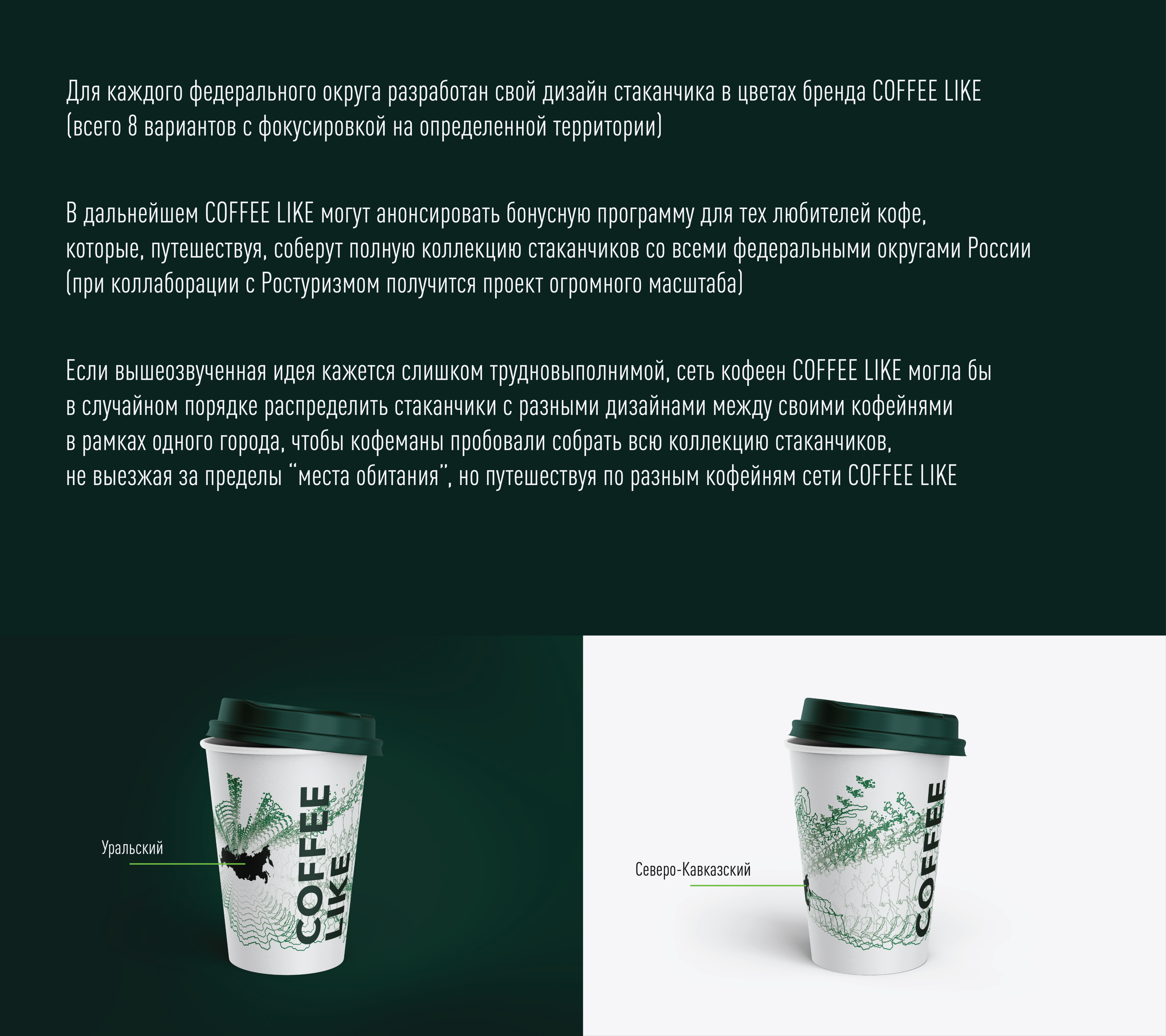 Для каждого федерального округа разработан свой дизайн стаканчика в цветах бренда COFFEE LIKE (всего 8 вариантов с фокусировкой на определенной территории)

В дальнейшем COFFEE LIKE могут анонсировать бонусную программу для тех любителей кофе, которые, путешествуя, соберут полную коллекцию стаканчиков со всеми федеральными округами России (при коллаборации с Ростуризмом получится проект огромного масштаба)

Если вышеозвученная идея кажется слишком трудновыполнимой, сеть кофеен COFFEE LIKE могла бы в случайном порядке распределить стаканчики с разными дизайнами между своими кофейнями в рамках одного города, чтобы кофеманы пробовали собрать всю коллекцию стаканчиков, не выезжая за пределы "места обитания", но путешествуя по разным кофейням сети COFFEE LIKE

Уральский

COFFEE LIKE

Северо-Кавказский

COFFEE